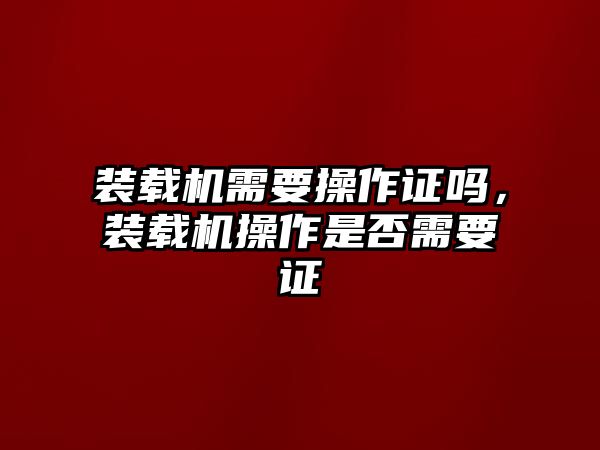 装载机需要操作证吗，装载机操作是否需要证